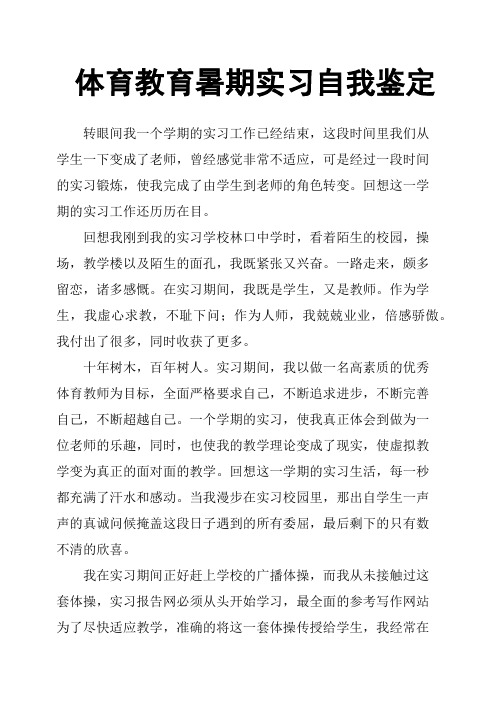 体育教育暑期实习自我鉴定

转眼间我一个学期的实习工作已经结束，这段时间里我们从学生一下变成了老师，曾经感觉非常不适应，可是经过一段时间的实习锻炼，使我完成了由学生到老师的角色转变。回想这一学期的实习工作还历历在目。

回想我刚到我的实习学校林口中学时，看着陌生的校园，操场，教学楼以及陌生的面孔，我既紧张又兴奋。一路走来，颇多留恋，诸多感慨。在实习期间，我既是学生，又是教师。作为学生，我虚心求教，不耻下问；作为人师，我兢兢业业，倍感骄傲。我付出了很多，同时收获了更多。

十年树木，百年树人。实习期间，我以做一名高素质的优秀体育教师为目标，全面严格要求自己，不断追求进步，不断完善自己，不断超越自己。一个学期的实习，使我真正体会到做为一位老师的乐趣，同时，也使我的教学理论变成了现实，使虚拟教学变为真正的面对面的教学。回想这一学期的实习生活，每一秒都充满了汗水和感动。当我漫步在实习校园里，那出自学生一声声的真诚问候掩盖这段日子遇到的所有委屈，最后剩下的只有数不清的欣喜。

我在实习期间正好赶上学校的广播体操，而我从未接触过这套体操，实习报告网必须从头开始学习，最全面的参考写作网站为了尽快适应教学，准确的将这一套体操传授给学生，我经常在